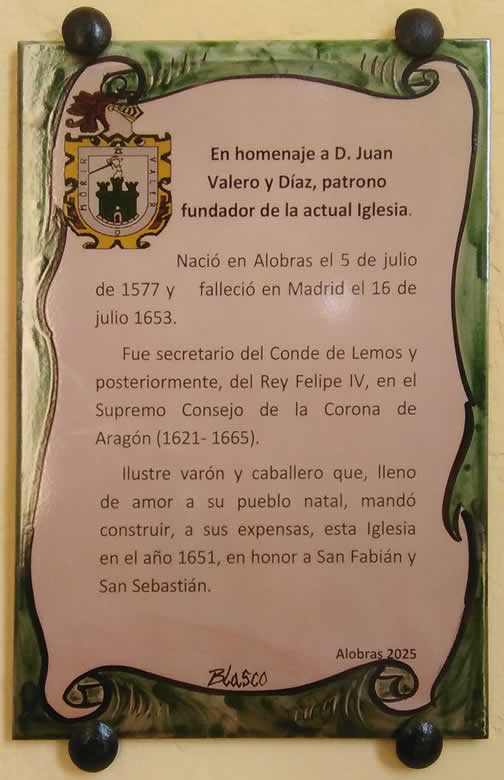 En homenaje a D. Juan Valero y Díaz, patrono fundador de la actual Iglesia.

Nació en Alobras el 5 de julio de 1577 y falleció en Madrid el 16 de julio 1653.

Fue secretario del Conde de Lemos y posteriormente, del Rey Felipe IV, en el Supremo Consejo de la Corona de Aragón (1621- 1665).

Ilustre varón y caballero que, lleno de amor a su pueblo natal, mandó construir, a sus expensas, esta Iglesia en el año 1651, en honor a San Fabián y San Sebastián.

Alobras 2025

Blasco